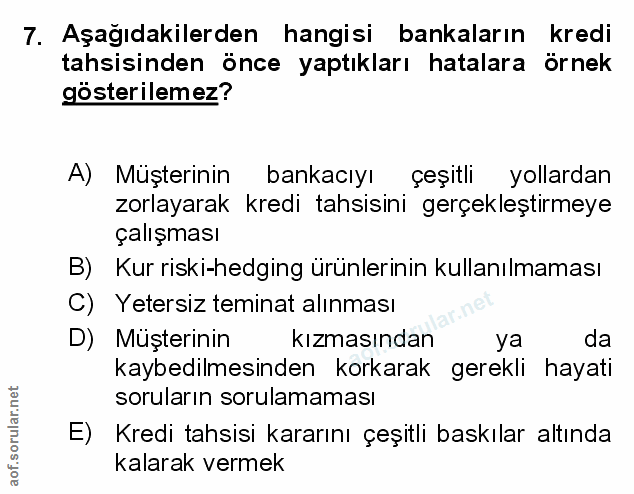 7. Aşağıdakilerden hangisi bankaların kredi tahsisinden önce yaptıkları hatalara örnek gösterilemez?

A) Müşterinin bankacıyı çeşitli yollardan zorlayarak kredi tahsisini gerçekleştirmeye çalışması

B) Kur riski-hedging ürünlerinin kullanılmaması

C) Yetersiz teminat alınması

D) Müşterinin kızmasından ya da kaybedilmesinden korkarak gerekli hayati soruların sorulamaması

E) Kredi tahsisi kararını çeşitli baskılar altında kalarak vermek

aof.sorular.net

aof.sorular.net